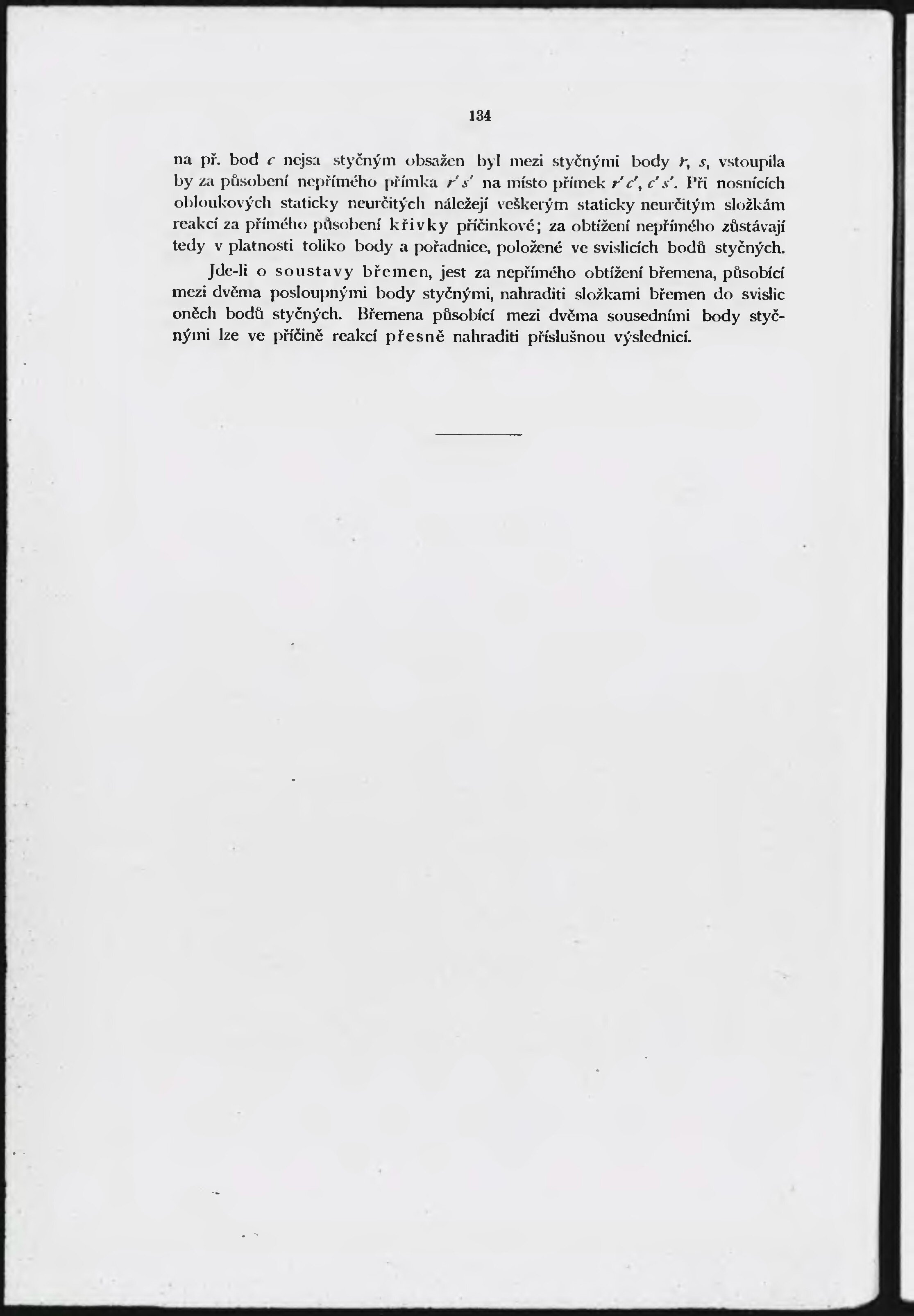 134

na př. bod $c$ nejsa styčným obsažen byl mezi styčnými body $r$, $s$, vstoupila by za působení nepřímého přímka $r's'$ na místo přímek $r'c'$, $c's'$. Při nosnících obloukových staticky neurčitých náležejí veškerým staticky neurčitým složkám reakcí za přímého působení křivky příčinkové; za obtížení nepřímého zůstávají tedy v platnosti toliko body a pořadnice, položené ve svislicích bodů styčných.

Jde-li o soustavy břemen, jest za nepřímého obtížení břemena, působící mezi dvěma posloupnými body styčnými, nahraditi složkami břemen do svislic oněch bodů styčných. Břemena působící mezi dvěma sousedními body styčnými lze ve příčině reakcí přesně nahraditi příslušnou výslednicí.